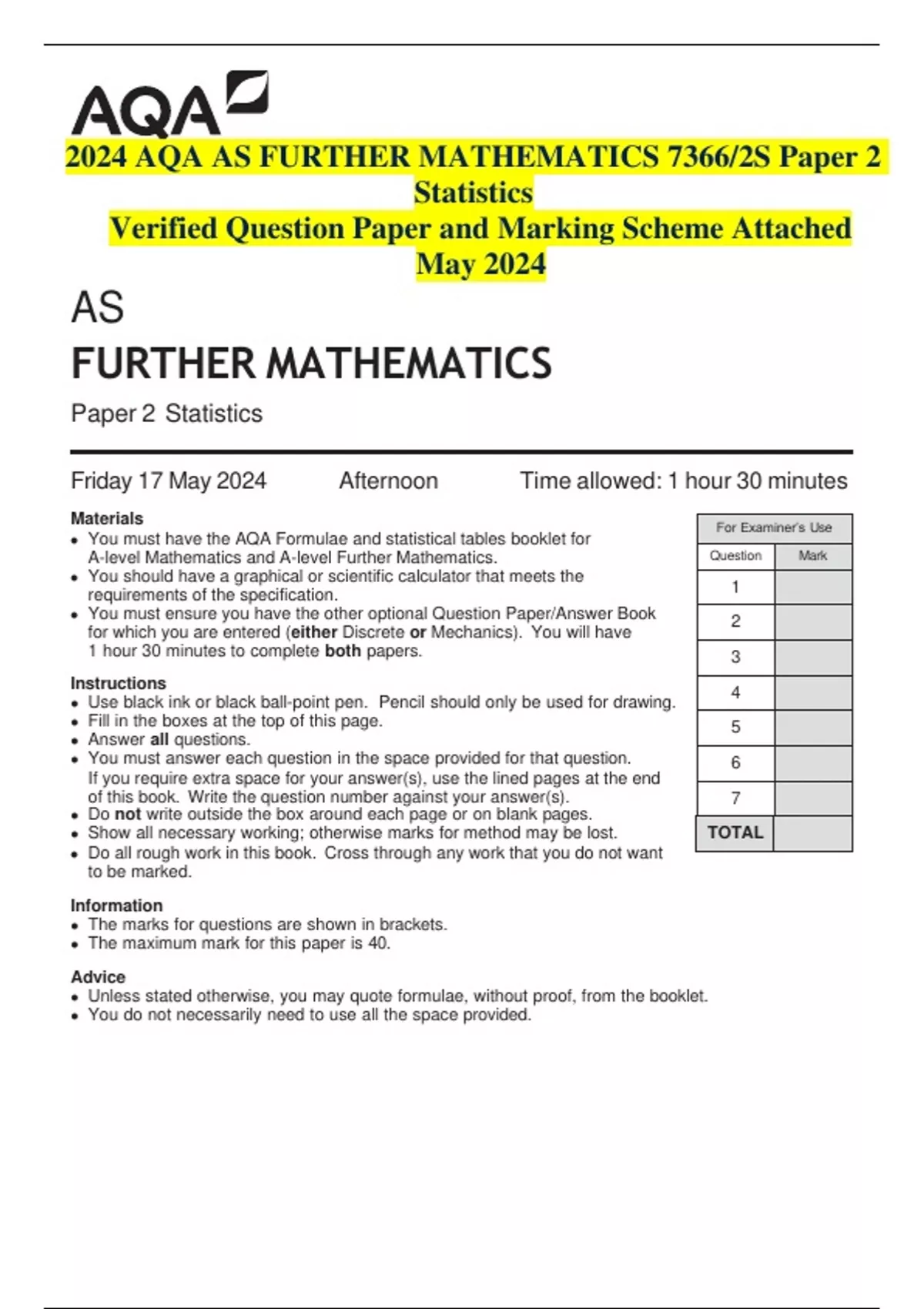 AQA

2024 AQA AS FURTHER MATHEMATICS 7366/2S Paper 2 Statistics
Verified Question Paper and Marking Scheme Attached May 2024

AS
FURTHER MATHEMATICS
Paper 2 Statistics

Friday 17 May 2024 Afternoon Time allowed: 1 hour 30 minutes

Materials
• You must have the AQA Formulae and statistical tables booklet for A-level Mathematics and A-level Further Mathematics.
• You should have a graphical or scientific calculator that meets the requirements of the specification.
• You must ensure you have the other optional Question Paper/Answer Book for which you are entered (either Discrete or Mechanics). You will have 1 hour 30 minutes to complete both papers.

Instructions
• Use black ink or black ball-point pen. Pencil should only be used for drawing.
• Fill in the boxes at the top of this page.
• Answer all questions.
• You must answer each question in the space provided for that question. If you require extra space for your answer(s), use the lined pages at the end of this book. Write the question number against your answer(s).
• Do not write outside the box around each page or on blank pages.
• Show all necessary working; otherwise marks for method may be lost.
• Do all rough work in this book. Cross through any work that you do not want to be marked.

Information
• The marks for questions are shown in brackets.
• The maximum mark for this paper is 40.

Advice
• Unless stated otherwise, you may quote formulae, without proof, from the booklet.
• You do not necessarily need to use all the space provided.

For Examiner's Use

| Question | Mark |
|---|---|
| 1 | |
| 2 | |
| 3 | |
| 4 | |
| 5 | |
| 6 | |
| 7 | |
| TOTAL | |